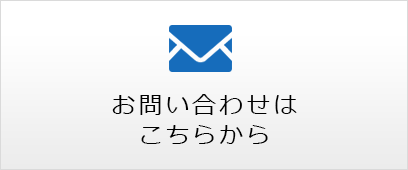 お問い合わせは
こちらから